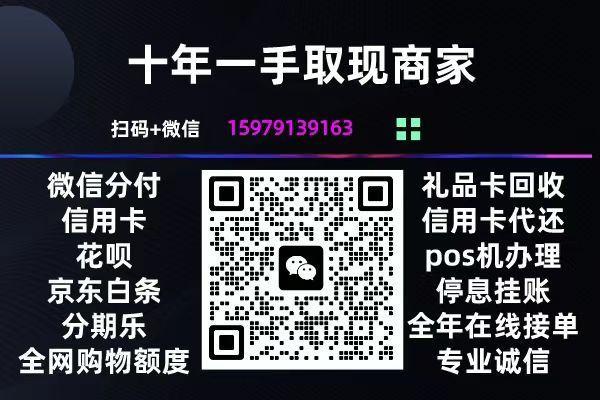 十年一手取现商家

扫码+微信 15979139163

微信分付
信用卡
花呗
京东白条
分期乐
全网购物额度

礼品卡回收
信用卡代还
pos机办理
停息挂账
全年在线接单
专业诚信